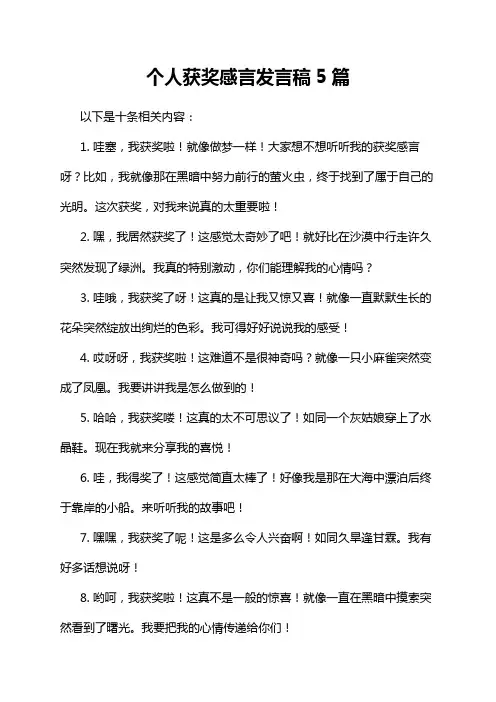 个人获奖感言发言稿 5 篇

以下是十条相关内容：

1. 哇塞，我获奖啦！就像做梦一样！大家想不想听听我的获奖感言呀？比如，我就像那在黑暗中努力前行的萤火虫，终于找到了属于自己的光明。这次获奖，对我来说真的太重要啦！

2. 嘿，我居然获奖了！这感觉太奇妙了吧！就好比在沙漠中行走许久突然发现了绿洲。我真的特别激动，你们能理解我的心情吗？

3. 哇哦，我获奖了呀！这真的是让我又惊又喜！就像一直默默生长的花朵突然绽放出绚烂的色彩。我可得好好说说我的感受！

4. 哎呀呀，我获奖啦！这难道不是很神奇吗？就像一只小麻雀突然变成了凤凰。我要讲讲我是怎么做到的！

5. 哈哈，我获奖喽！这真的太不可思议了！如同一个灰姑娘穿上了水晶鞋。现在我就来分享我的喜悦！

6. 哇，我得奖了！这感觉简直太棒了！好像我是那在大海中漂泊后终于靠岸的小船。来听听我的故事吧！

7. 嘿嘿，我获奖了呢！这是多么令人兴奋啊！如同久旱逢甘霖。我有好多话想说呀！

8. 哟呵，我获奖啦！这真不是一般的惊喜！就像一直在黑暗中摸索突然看到了曙光。我要把我的心情传递给你们！